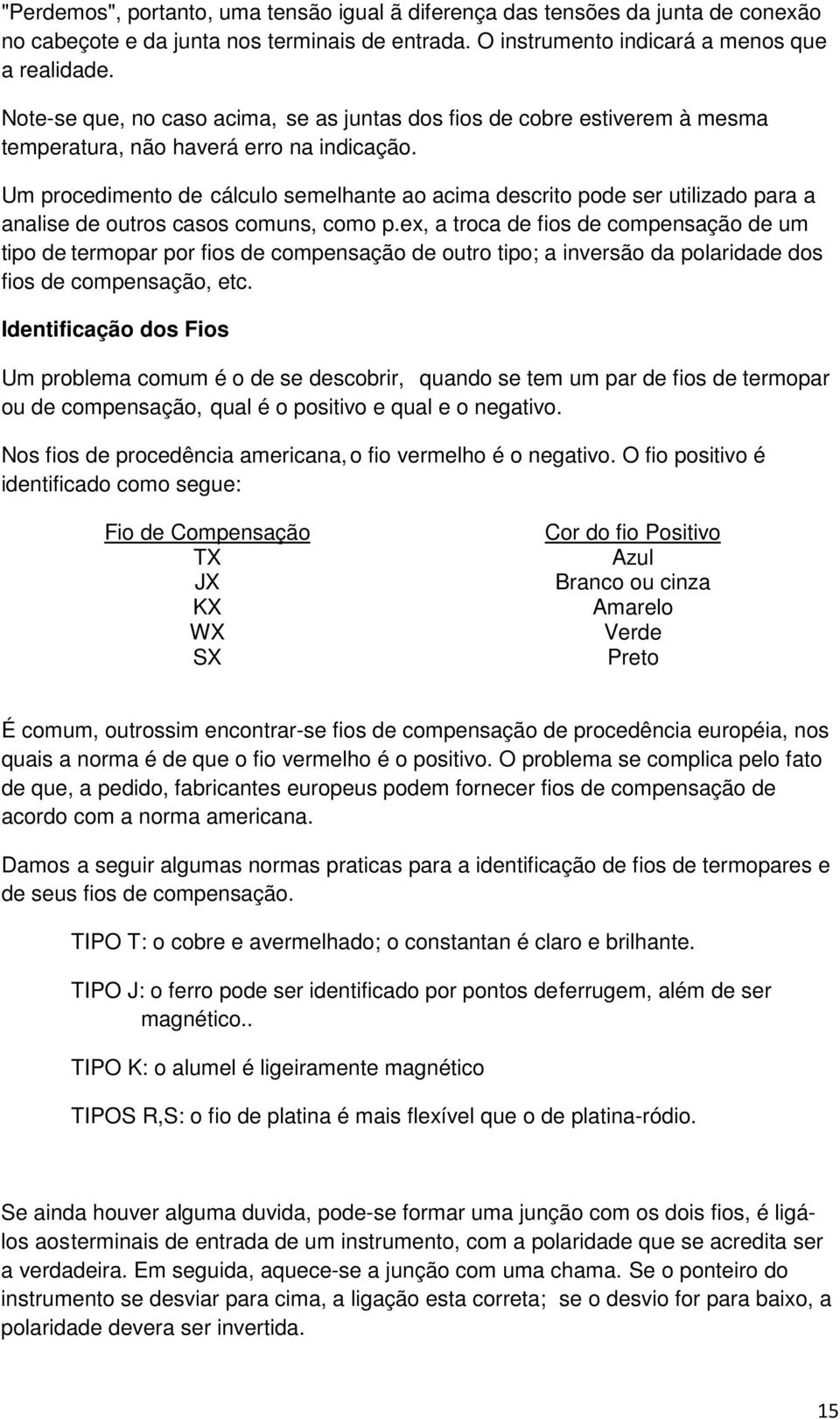 "Perdemos", portanto, uma tensão igual ã diferença das tensões da junta de conexão no cabeçote e da junta nos terminais de entrada. O instrumento indicará a menos que a realidade.

Note-se que, no caso acima, se as juntas dos fios de cobre estiverem à mesma temperatura, não haverá erro na indicação.

Um procedimento de cálculo semelhante ao acima descrito pode ser utilizado para a analise de outros casos comuns, como p.ex, a troca de fios de compensação de um tipo de termopar por fios de compensação de outro tipo; a inversão da polaridade dos fios de compensação, etc.

Identificação dos Fios

Um problema comum é o de se descobrir, quando se tem um par de fios de termopar ou de compensação, qual é o positivo e qual e o negativo.

Nos fios de procedência americana, o fio vermelho é o negativo. O fio positivo é identificado como segue:

| Fio de Compensação | Cor do fio Positivo |
|---|---|
| TX | Azul |
| JX | Branco ou cinza |
| KX | Amarelo |
| WX | Verde |
| SX | Preto |

É comum, outrossim encontrar-se fios de compensação de procedência européia, nos quais a norma é de que o fio vermelho é o positivo. O problema se complica pelo fato de que, a pedido, fabricantes europeus podem fornecer fios de compensação de acordo com a norma americana.

Damos a seguir algumas normas praticas para a identificação de fios de termopares e de seus fios de compensação.

TIPO T: o cobre e avermelhado; o constantan é claro e brilhante.

TIPO J: o ferro pode ser identificado por pontos deferrugem, além de ser magnético..

TIPO K: o alumel é ligeiramente magnético

TIPOS R,S: o fio de platina é mais flexível que o de platina-ródio.

Se ainda houver alguma duvida, pode-se formar uma junção com os dois fios, é ligálos aosterminais de entrada de um instrumento, com a polaridade que se acredita ser a verdadeira. Em seguida, aquece-se a junção com uma chama. Se o ponteiro do instrumento se desviar para cima, a ligação esta correta; se o desvio for para baixo, a polaridade devera ser invertida.

15